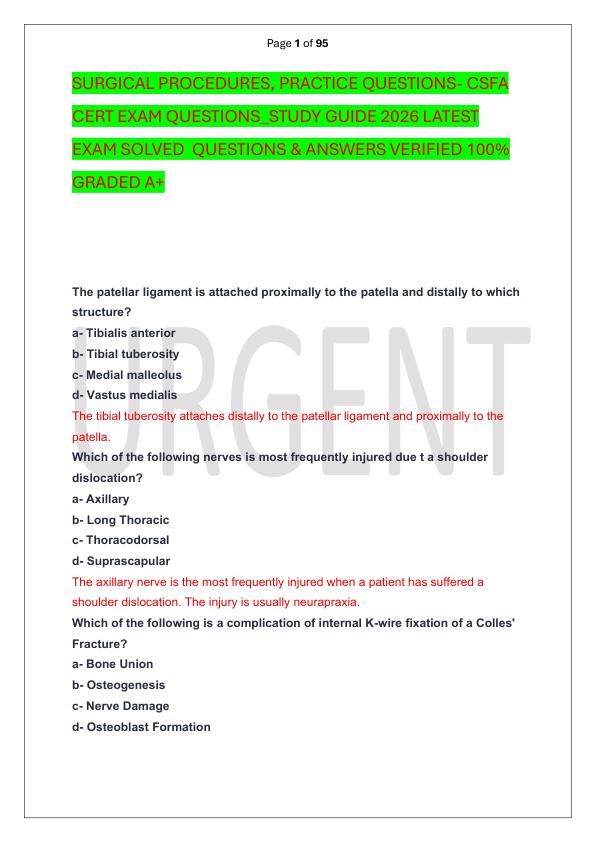 Page 1 of 95

SURGICAL PROCEDURES, PRACTICE QUESTIONS- CSFA CERT EXAM QUESTIONS_STUDY GUIDE 2026 LATEST EXAM SOLVED QUESTIONS & ANSWERS VERIFIED 100% GRADED A+

URGENT

The patellar ligament is attached proximally to the patella and distally to which structure?
a- Tibialis anterior
b- Tibial tuberosity
c- Medial malleolus
d- Vastus medialis
The tibial tuberosity attaches distally to the patellar ligament and proximally to the patella.
Which of the following nerves is most frequently injured due t a shoulder dislocation?
a- Axillary
b- Long Thoracic
c- Thoracodorsal
d- Suprascapular
The axillary nerve is the most frequently injured when a patient has suffered a shoulder dislocation. The injury is usually neurapraxia.
Which of the following is a complication of internal K-wire fixation of a Colles' Fracture?
a- Bone Union
b- Osteogenesis
c- Nerve Damage
d- Osteoblast Formation